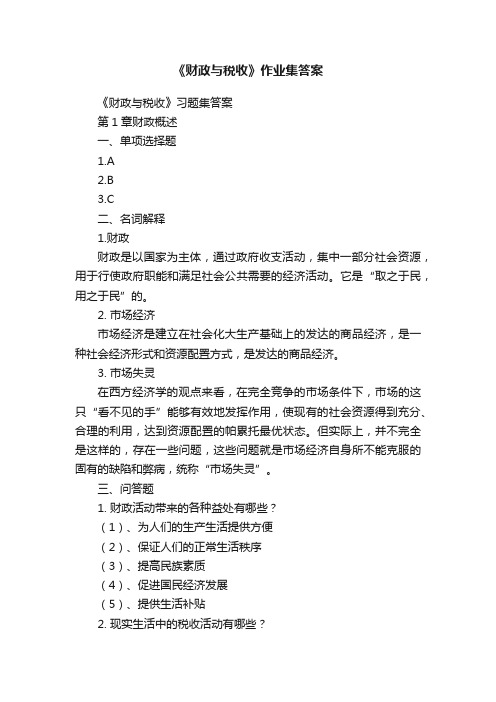 《财政与税收》作业集答案

《财政与税收》习题集答案

第 1 章财政概述

一、单项选择题

1.A

2.B

3.C

二、名词解释

1.财政

财政是以国家为主体，通过政府收支活动，集中一部分社会资源，用于行使政府职能和满足社会公共需要的经济活动。它是“取之于民，用之于民”的。

2. 市场经济

市场经济是建立在社会化大生产基础上的发达的商品经济，是一种社会经济形式和资源配置方式，是发达的商品经济。

3. 市场失灵

在西方经济学的观点来看，在完全竞争的市场条件下，市场的这只“看不见的手”能够有效地发挥作用，使现有的社会资源得到充分、合理的利用，达到资源配置的帕累托最优状态。但实际上，并不完全是这样的，存在一些问题，这些问题就是市场经济自身所不能克服的固有的缺陷和弊病，统称“市场失灵”。

三、问答题

1. 财政活动带来的各种益处有哪些？

（1）、为人们的生产生活提供方便

（2）、保证人们的正常生活秩序

（3）、提高民族素质

（4）、促进国民经济发展

（5）、提供生活补贴

2. 现实生活中的税收活动有哪些？